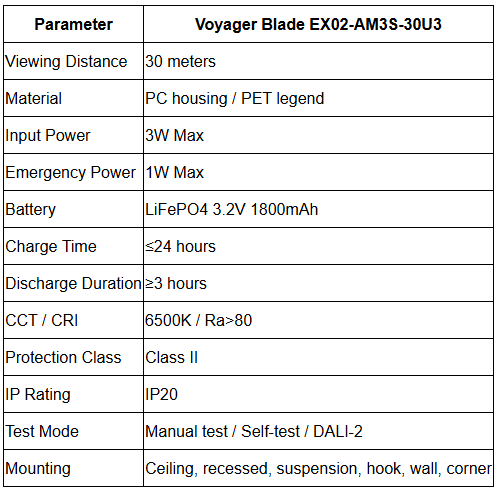 | Parameter | Voyager Blade EX02-AM3S-30U3 |
|---|---|
| Viewing Distance | 30 meters |
| Material | PC housing / PET legend |
| Input Power | 3W Max |
| Emergency Power | 1W Max |
| Battery | LiFePO4 3.2V 1800mAh |
| Charge Time | ≤24 hours |
| Discharge Duration | ≥3 hours |
| CCT / CRI | 6500K / Ra>80 |
| Protection Class | Class II |
| IP Rating | IP20 |
| Test Mode | Manual test / Self-test / DALI-2 |
| Mounting | Ceiling, recessed, suspension, hook, wall, corner |